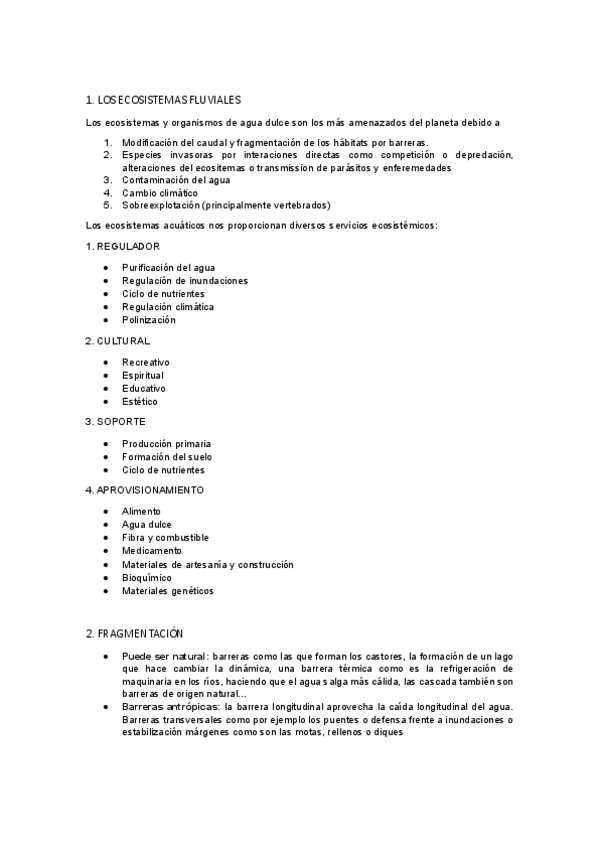 1. LOS ECOSISTEMAS FLUVIALES

Los ecosistemas y organismos de agua dulce son los más amenazados del planeta debido a

1. Modificación del caudal y fragmentación de los hábitats por barreras.
2. Especies invasoras por interaciones directas como competición o depredación, alteraciones del ecositemas o transmission de parásitos y enferemedades
3. Contaminación del agua
4. Cambio climático
5. Sobreexplotación (principalmente vertebrados)

Los ecosistemas acuáticos nos proporcionan diversos servicios ecosistémicos:

1. REGULADOR

- Purificación del agua
- Regulación de inundaciones
- Ciclo de nutrientes
- Regulación climática
- Polinización

2. CULTURAL

- Recreativo
- Espiritual
- Educativo
- Estético

3. SOPORTE

- Producción primaria
- Formación del suelo
- Ciclo de nutrientes

4. APROVISIONAMIENTO

- Alimento
- Agua dulce
- Fibra y combustible
- Medicamento
- Materiales de artesanía y construcción
- Bioquímico
- Materiales genéticos

2. FRAGMENTACIÓN

- Puede ser natural: barreras como las que forman los castores, la formación de un lago que hace cambiar la dinámica, una barrera térmica como es la refrigeración de maquinaria en los ríos, haciendo que el agua salga más cálida, las cascada también son barreras de origen natural…
- Barreras antrópicas: la barrera longitudinal aprovecha la caída longitudinal del agua. Barreras transversales como por ejemplo los puentes o defensa frente a inundaciones o estabilización márgenes como son las motas, rellenos o diques